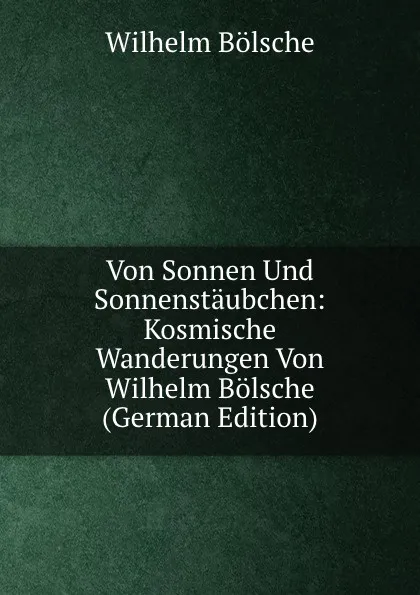 Wilhelm Bölsche

Von Sonnen Und Sonnenstäubchen: Kosmische Wanderungen Von Wilhelm Bölsche (German Edition)